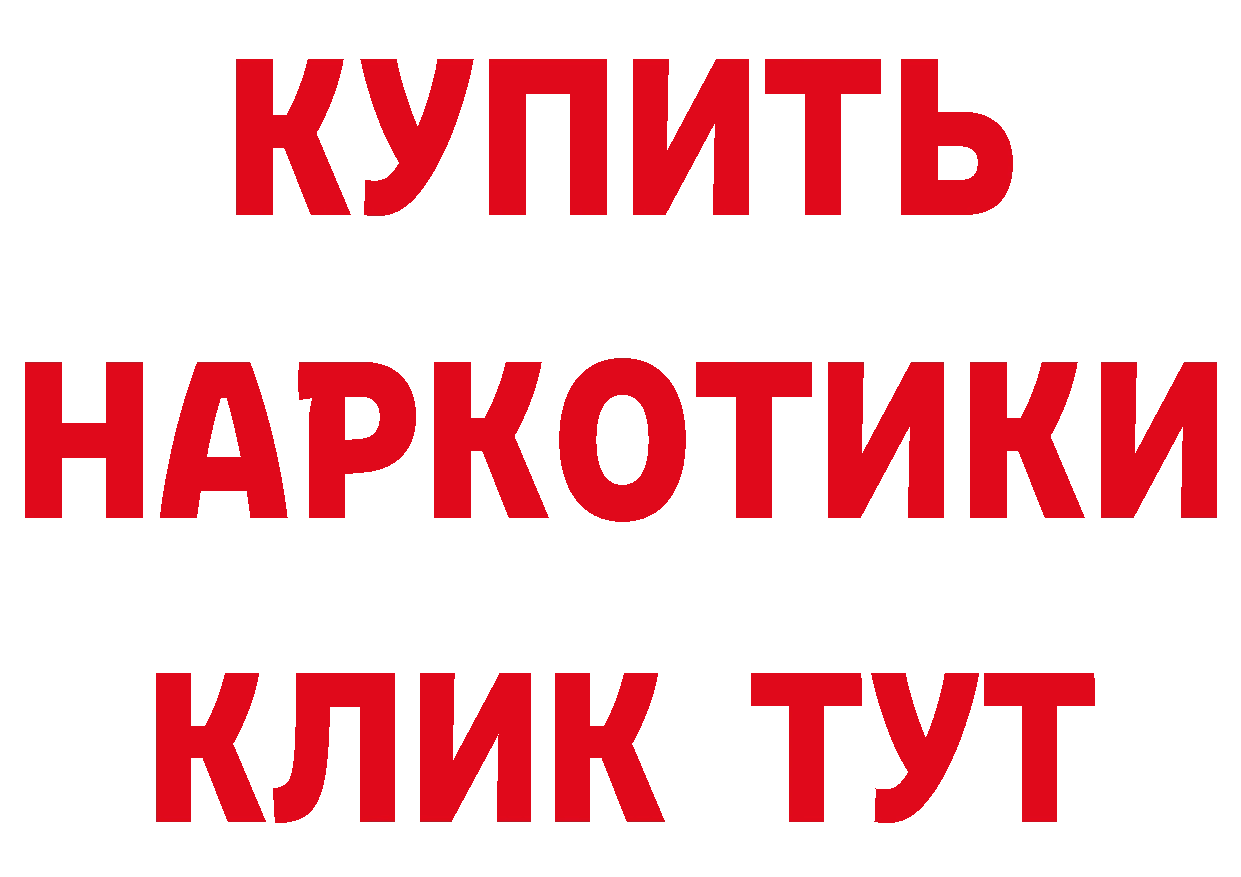 КУПИТЬ
НАРКОТИКИ
КЛИК ТУТ